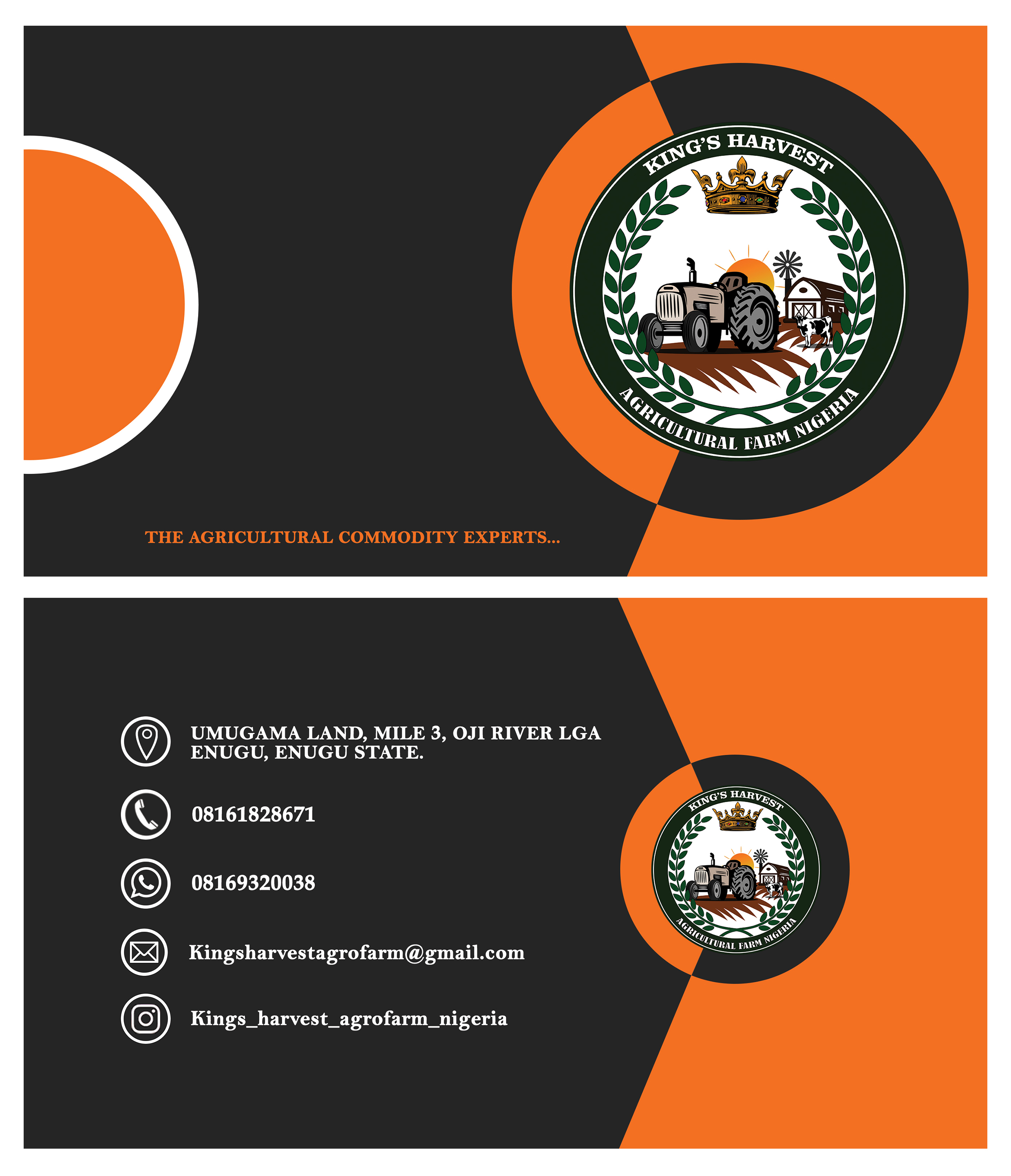 KING'S HARVEST
AGRICULTURAL FARM NIGERIA

THE AGRICULTURAL COMMODITY EXPERTS...

UMUGAMA LAND, MILE 3, OJI RIVER LGA ENUGU, ENUGU STATE.

08161828671

08169320038

Kingsharvestagrofarm@gmail.com

Kings_harvest_agrofarm_nigeria

KING'S HARVEST
AGRICULTURAL FARM NIGERIA